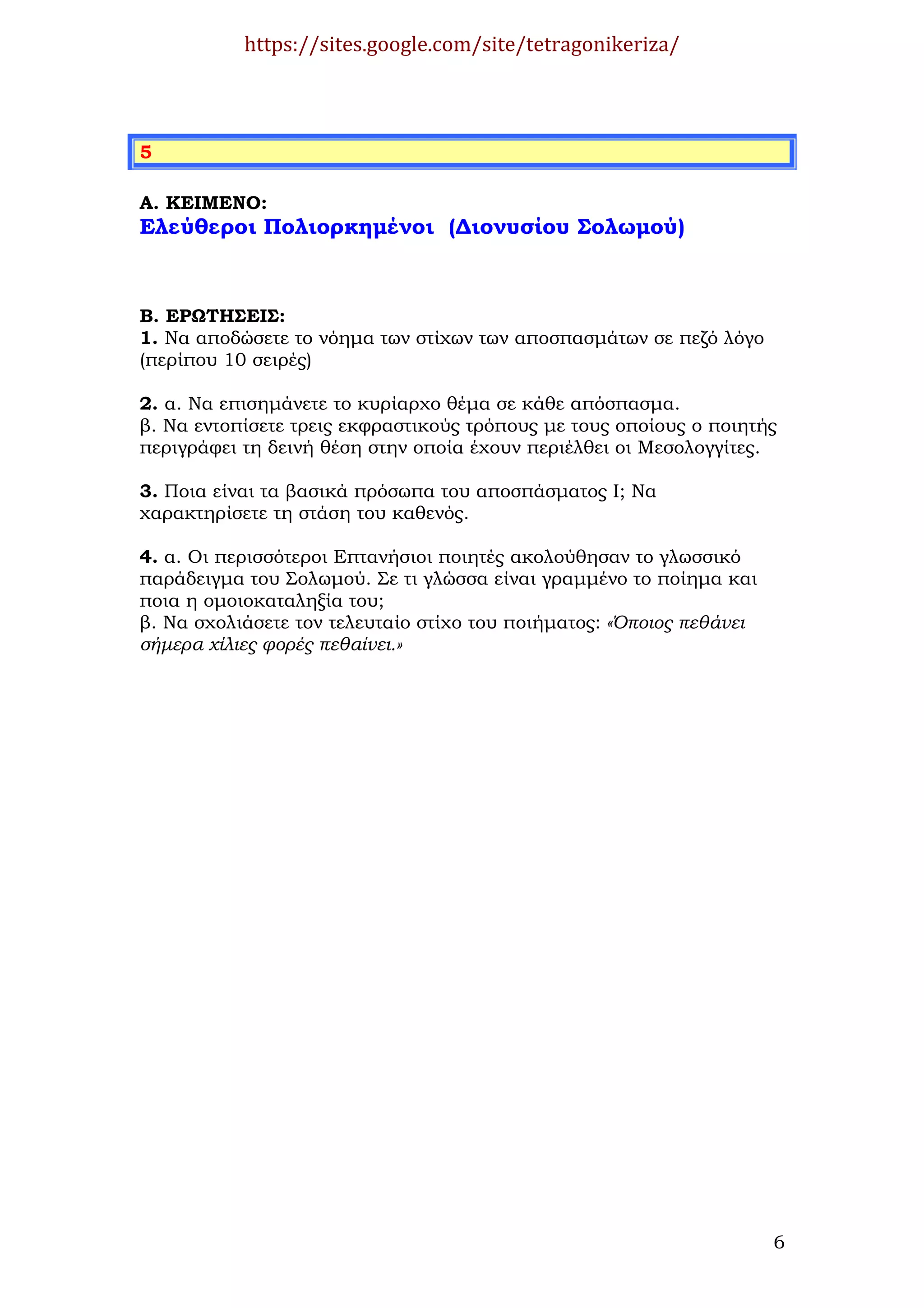 https://sites.google.com/site/tetragonikeriza/

5

Α. ΚΕΙΜΕΝΟ:
Ελεύθεροι Πολιορκημένοι (Διονυσίου Σολωμού)

Β. ΕΡΩΤΗΣΕΙΣ:
1. Να αποδώσετε το νόημα των στίχων των αποσπασμάτων σε πεζό λόγο (περίπου 10 σειρές)

2. α. Να επισημάνετε το κυρίαρχο θέμα σε κάθε απόσπασμα.
β. Να εντοπίσετε τρεις εκφραστικούς τρόπους με τους οποίους ο ποιητής περιγράφει τη δεινή θέση στην οποία έχουν περιέλθει οι Μεσολογγίτες.

3. Ποια είναι τα βασικά πρόσωπα του αποσπάσματος Ι; Να χαρακτηρίσετε τη στάση του καθενός.

4. α. Οι περισσότεροι Επτανήσιοι ποιητές ακολούθησαν το γλωσσικό παράδειγμα του Σολωμού. Σε τι γλώσσα είναι γραμμένο το ποίημα και ποια η ομοιοκαταληξία του;
β. Να σχολιάσετε τον τελευταίο στίχο του ποιήματος: «Όποιος πεθάνει σήμερα χίλιες φορές πεθαίνει.»

6